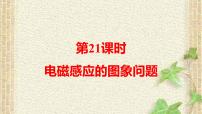 第21课时
电磁感应的图象问题